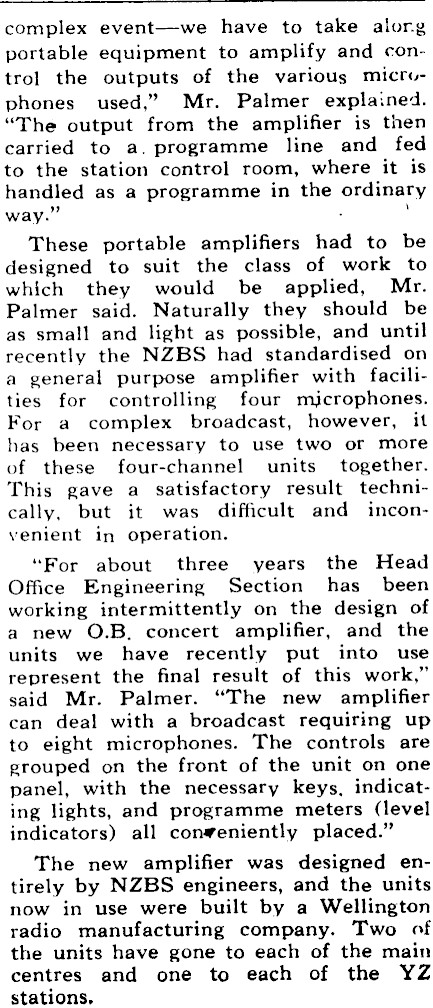 complex event—we have to take along portable equipment to amplify and control the outputs of the various microphones used," Mr. Palmer explained. "The output from the amplifier is then carried to a programme line and fed to the station control room, where it is handled as a programme in the ordinary way."

These portable amplifiers had to be designed to suit the class of work to which they would be applied, Mr. Palmer said. Naturally they should be as small and light as possible, and until recently the NZBS had standardised on a general purpose amplifier with facilities for controlling four microphones. For a complex broadcast, however, it has been necessary to use two or more of these four-channel units together. This gave a satisfactory result technically, but it was difficult and inconvenient in operation.

"For about three years the Head Office Engineering Section has been working intermittently on the design of a new O.B. concert amplifier, and the units we have recently put into use represent the final result of this work," said Mr. Palmer. "The new amplifier can deal with a broadcast requiring up to eight microphones. The controls are grouped on the front of the unit on one panel, with the necessary keys, indicating lights, and programme meters (level indicators) all conveniently placed."

The new amplifier was designed entirely by NZBS engineers, and the units now in use were built by a Wellington radio manufacturing company. Two of the units have gone to each of the main centres and one to each of the YZ stations.